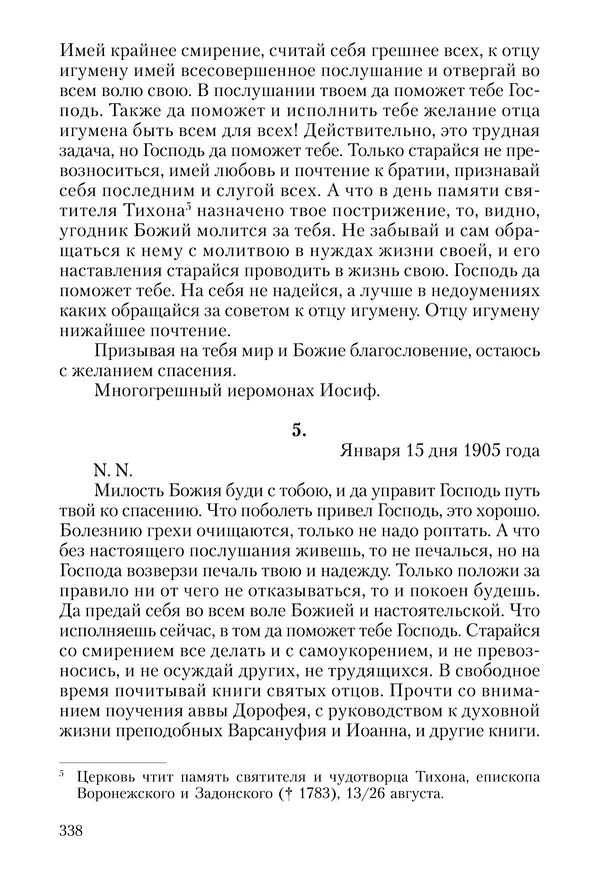 Имей крайнее смирение, считай себя грешнее всех, к отцу игумену имей всесовершенное послушание и отвергай во всем волю свою. В послушании твоем да поможет тебе Господь. Также да поможет и исполнить тебе желание отца игумена быть всем для всех! Действительно, это трудная задача, но Господь да поможет тебе. Только старайся не превозноситься, имей любовь и почтение к братии, признавай себя последним и слугой всех. А что в день памяти святителя Тихона$^5$ назначено твое пострижение, то, видно, угодник Божий молится за тебя. Не забывай и сам обращаться к нему с молитвою в нуждах жизни своей, и его наставления старайся проводить в жизнь свою. Господь да поможет тебе. На себя не надейся, а лучше в недоумениях каких обращайся за советом к отцу игумену. Отцу игумену нижайшее почтение.

Призывая на тебя мир и Божие благословение, остаюсь с желанием спасения.

Многогрешный иеромонах Иосиф.

5.

Января 15 дня 1905 года

N. N.

Милость Божия буди с тобою, и да управит Господь путь твой ко спасению. Что поболеть привел Господь, это хорошо. Болезнию грехи очищаются, только не надо роптать. А что без настоящего послушания живешь, то не печалься, но на Господа возверзи печаль твою и надежду. Только положи за правило ни от чего не отказываться, то и покоен будешь. Да предай себя во всем воле Божией и настоятельской. Что исполняешь сейчас, в том да поможет тебе Господь. Старайся со смирением все делать и с самоукорением, и не превозносись, и не осуждай других, не трудящихся. В свободное время почитывай книги святых отцов. Прочти со вниманием поучения аввы Дорофея, с руководством к духовной жизни преподобных Варсануфия и Иоанна, и другие книги.

$^5$ Церковь чтит память святителя и чудотворца Тихона, епископа Воронежского и Задонского († 1783), 13/26 августа.

338